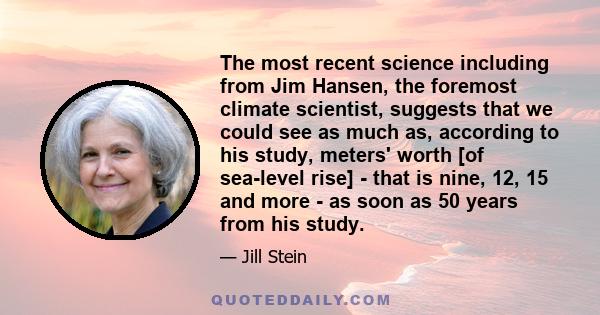 The most recent science including from Jim Hansen, the foremost climate scientist, suggests that we could see as much as, according to his study, meters' worth [of sea-level rise] - that is nine, 12, 15 and more - as soon as 50 years from his study.

— Jill Stein

QUOTEDDAILY.COM